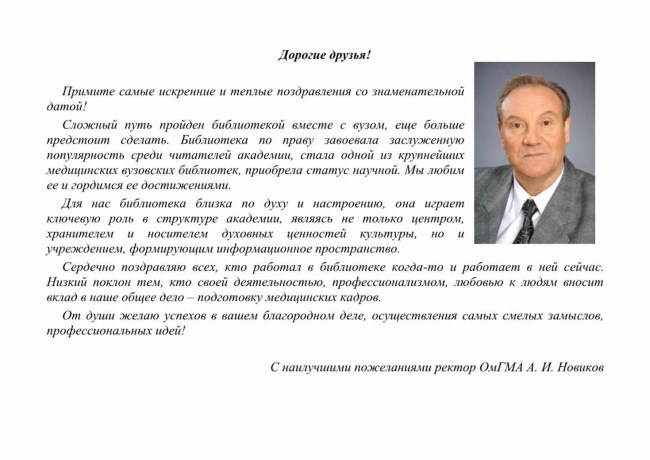 Дорогие друзья!

Примите самые искренние и теплые поздравления со знаменательной датой!

Сложный путь пройден библиотекой вместе с вузом, еще больше предстоит сделать. Библиотека по праву завоевала заслуженную популярность среди читателей академии, стала одной из крупнейших медицинских вузовских библиотек, приобрела статус научной. Мы любим ее и гордимся ее достижениями.

Для нас библиотека близка по духу и настроению, она играет ключевую роль в структуре академии, являясь не только центром, хранителем и носителем духовных ценностей культуры, но и учреждением, формирующим информационное пространство.

Сердечно поздравляю всех, кто работал в библиотеке когда-то и работает в ней сейчас. Низкий поклон тем, кто своей деятельностью, профессионализмом, любовью к людям вносит вклад в наше общее дело – подготовку медицинских кадров.

От души желаю успехов в вашем благородном деле, осуществления самых смелых замыслов, профессиональных идей!

С наилучшими пожеланиями ректор ОмГМА А. И. Новиков